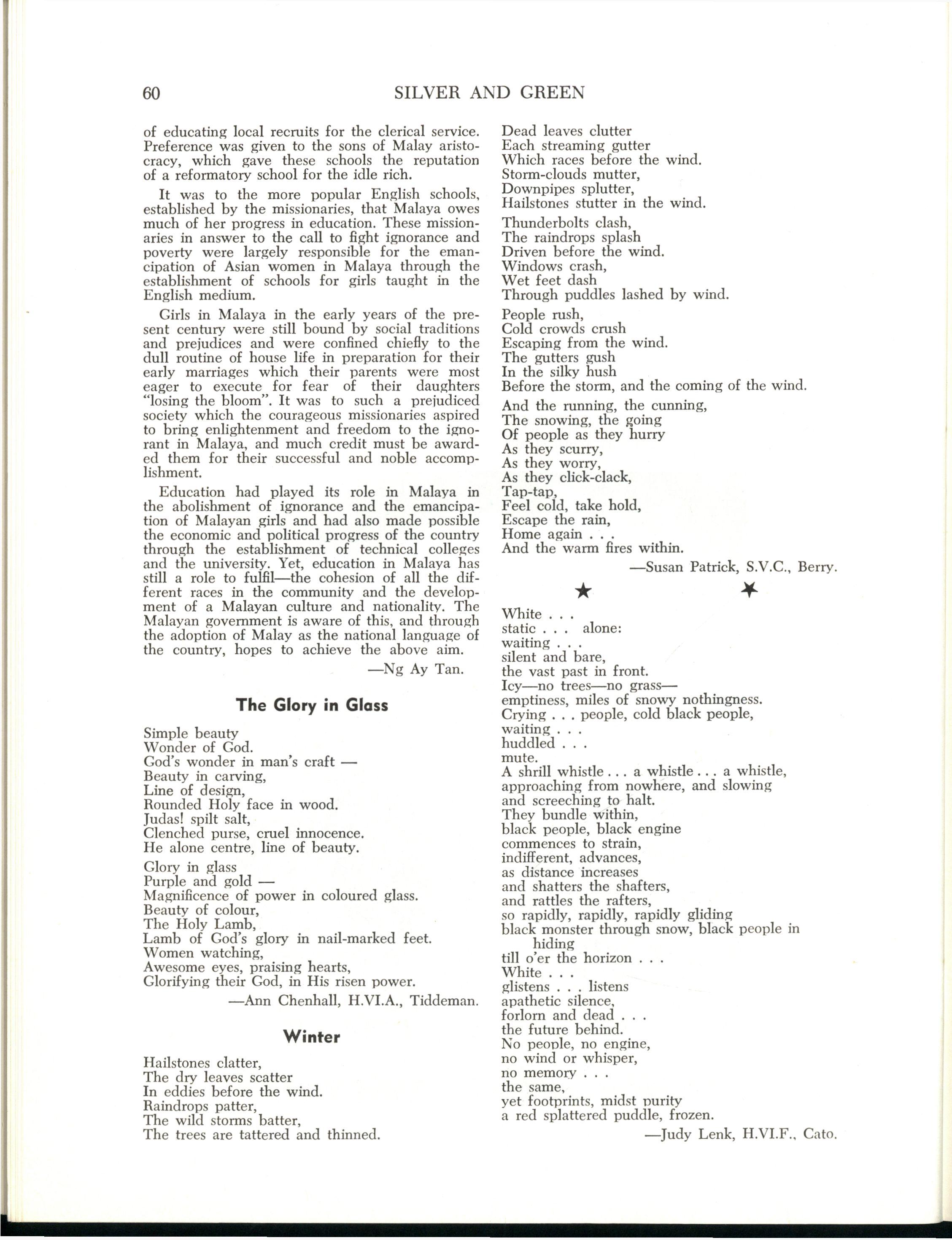 60 SILVER AND GREEN

of educating local recruits for the clerical service. Preference was given to the sons of Malay aristocracy, which gave these schools the reputation of a reformatory school for the idle rich.

It was to the more popular English schools, established by the missionaries, that Malaya owes much of her progress in education. These missionaries in answer to the call to fight ignorance and poverty were largely responsible for the emancipation of Asian women in Malaya through the establishment of schools for girls taught in the English medium.

Girls in Malaya in the early years of the present century were still bound by social traditions and prejudices and were confined chiefly to the dull routine of house life in preparation for their early marriages which their parents were most eager to execute for fear of their daughters "losing the bloom". It was to such a prejudiced society which the courageous missionaries aspired to bring enlightenment and freedom to the ignorant in Malaya, and much credit must be awarded them for their successful and noble accomplishment.

Education had played its role in Malaya in the abolishment of ignorance and the emancipation of Malayan girls and had also made possible the economic and political progress of the country through the establishment of technical colleges and the university. Yet, education in Malaya has still a role to fulfil—the cohesion of all the different races in the community and the development of a Malayan culture and nationality. The Malayan government is aware of this, and through the adoption of Malay as the national language of the country, hopes to achieve the above aim.

—Ng Ay Tan.

The Glory in Glass

Simple beauty
Wonder of God.
God's wonder in man's craft —
Beauty in carving,
Line of design,
Rounded Holy face in wood.
Judas! spilt salt,
Clenched purse, cruel innocence.
He alone centre, line of beauty.

Glory in glass
Purple and gold —
Magnificence of power in coloured glass.
Beauty of colour,
The Holy Lamb,
Lamb of God's glory in nail-marked feet.
Women watching,
Awesome eyes, praising hearts,
Glorifying their God, in His risen power.

—Ann Chenhall, H.VI.A., Tiddeman.

Winter

Hailstones clatter,
The dry leaves scatter
In eddies before the wind.
Raindrops patter,
The wild storms batter,
The trees are tattered and thinned.

Dead leaves clutter
Each streaming gutter
Which races before the wind.
Storm-clouds mutter,
Downpipes splutter,
Hailstones stutter in the wind.

Thunderbolts clash,
The raindrops splash
Driven before the wind.
Windows crash,
Wet feet dash
Through puddles lashed by wind.

People rush,
Cold crowds crush
Escaping from the wind.
The gutters gush
In the silky hush
Before the storm, and the coming of the wind.

And the running, the cunning,
The snowing, the going
Of people as they hurry
As they scurry,
As they worry,
As they click-clack,
Tap-tap,
Feel cold, take hold,
Escape the rain,
Home again . . .
And the warm fires within.

—Susan Patrick, S.V.C., Berry.

White . . .
static . . . alone:
waiting . . .
silent and bare,
the vast past in front.
Icy—no trees—no grass—
emptiness, miles of snowy nothingness.
Crying . . . people, cold black people,
waiting . . .
huddled . . .
mute.
A shrill whistle . . . a whistle . . . a whistle,
approaching from nowhere, and slowing
and screeching to halt.
They bundle within,
black people, black engine
commences to strain,
indifferent, advances,
as distance increases
and shatters the shafters,
and rattles the rafters,
so rapidly, rapidly, rapidly gliding
black monster through snow, black people in hiding
till o'er the horizon . . .
White . . .
glistens . . . listens
apathetic silence,
forlorn and dead . . .
the future behind.
No people, no engine,
no wind or whisper,
no memory . . .
the same,
yet footprints, midst purity
a red splattered puddle, frozen.

—Judy Lenk, H.VI.F., Cato.